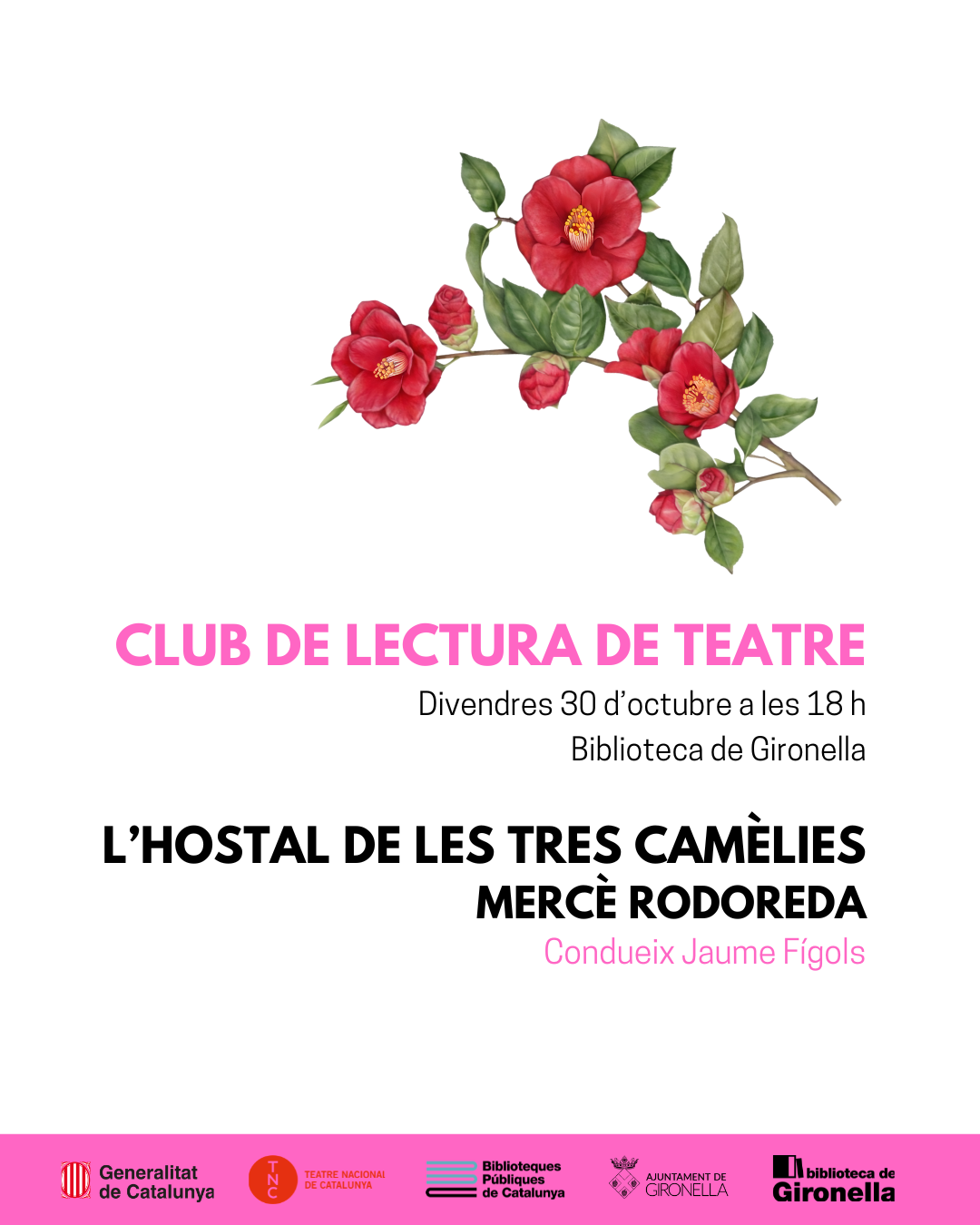 CLUB DE LECTURA DE TEATRE

Divendres 30 d'octubre a les 18 h

Biblioteca de Gironella

L'HOSTAL DE LES TRES CAMÈLIES

MERCÈ RODOREDA

Condueix Jaume Fígols

Generalitat de Catalunya

TNC TEATRE NACIONAL DE CATALUNYA

Biblioteques Públiques de Catalunya

AJUNTAMENT DE GIRONELLA

biblioteca de Gironella